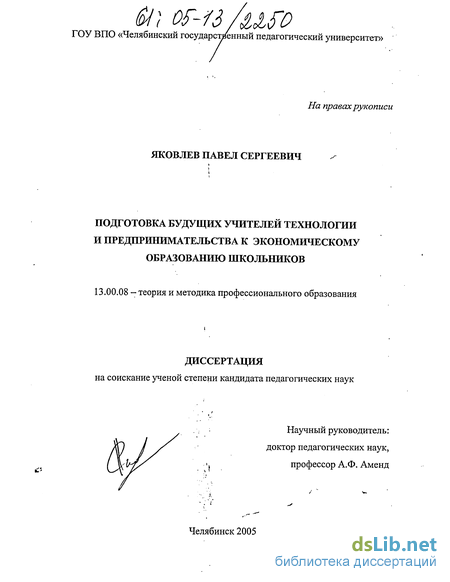 61: 05-13/2250

ГОУ ВПО «Челябинский государственный педагогический университет»

На правах рукописи

ЯКОВЛЕВ ПАВЕЛ СЕРГЕЕВИЧ

ПОДГОТОВКА БУДУЩИХ УЧИТЕЛЕЙ ТЕХНОЛОГИИ И ПРЕДПРИНИМАТЕЛЬСТВА К ЭКОНОМИЧЕСКОМУ ОБРАЗОВАНИЮ ШКОЛЬНИКОВ

13.00.08 – теория и методика профессионального образования

ДИССЕРТАЦИЯ

на соискание ученой степени кандидата педагогических наук

Научный руководитель:
доктор педагогических наук,
профессор А.Ф. Аменд

Челябинск 2005

dsLib.net
библиотека диссертаций